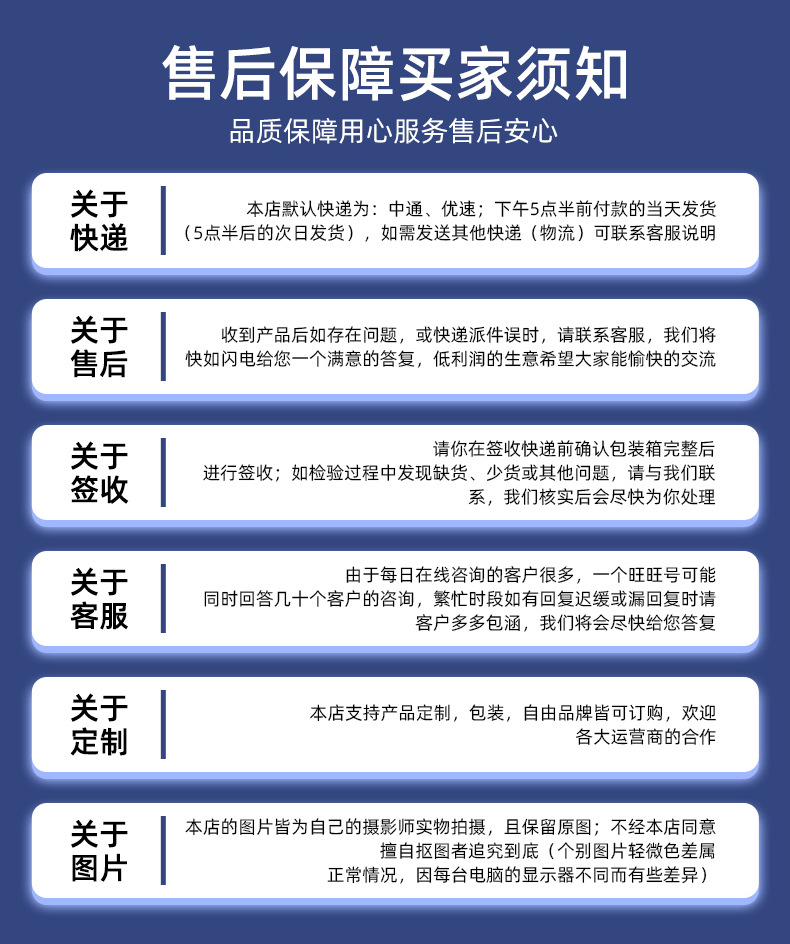 售后保障买家须知

品质保障用心服务售后安心

关于快递

本店默认快递为：中通、优速；下午5点半前付款的当天发货（5点半后的次日发货），如需发送其他快递（物流）可联系客服说明

关于售后

收到产品后如存在问题，或快递派件误时，请联系客服，我们将快如闪电给您一个满意的答复，低利润的生意希望大家能愉快的交流

关于签收

请你在签收快递前确认包装箱完整后进行签收；如检验过程中发现缺货、少货或其他问题，请与我们联系，我们核实后会尽快为你处理

关于客服

由于每日在线咨询的客户很多，一个旺旺号可能同时回答几十个客户的咨询，繁忙时段如有回复迟缓或漏回复时请客户多多包涵，我们将会尽快给您答复

关于定制

本店支持产品定制，包装，自由品牌皆可订购，欢迎各大运营商的合作

关于图片

本店的图片皆为自己的摄影师实物拍摄，且保留原图；不经本店同意擅自抠图者追究到底（个别图片轻微色差属正常情况，因每台电脑的显示器不同而有些差异）